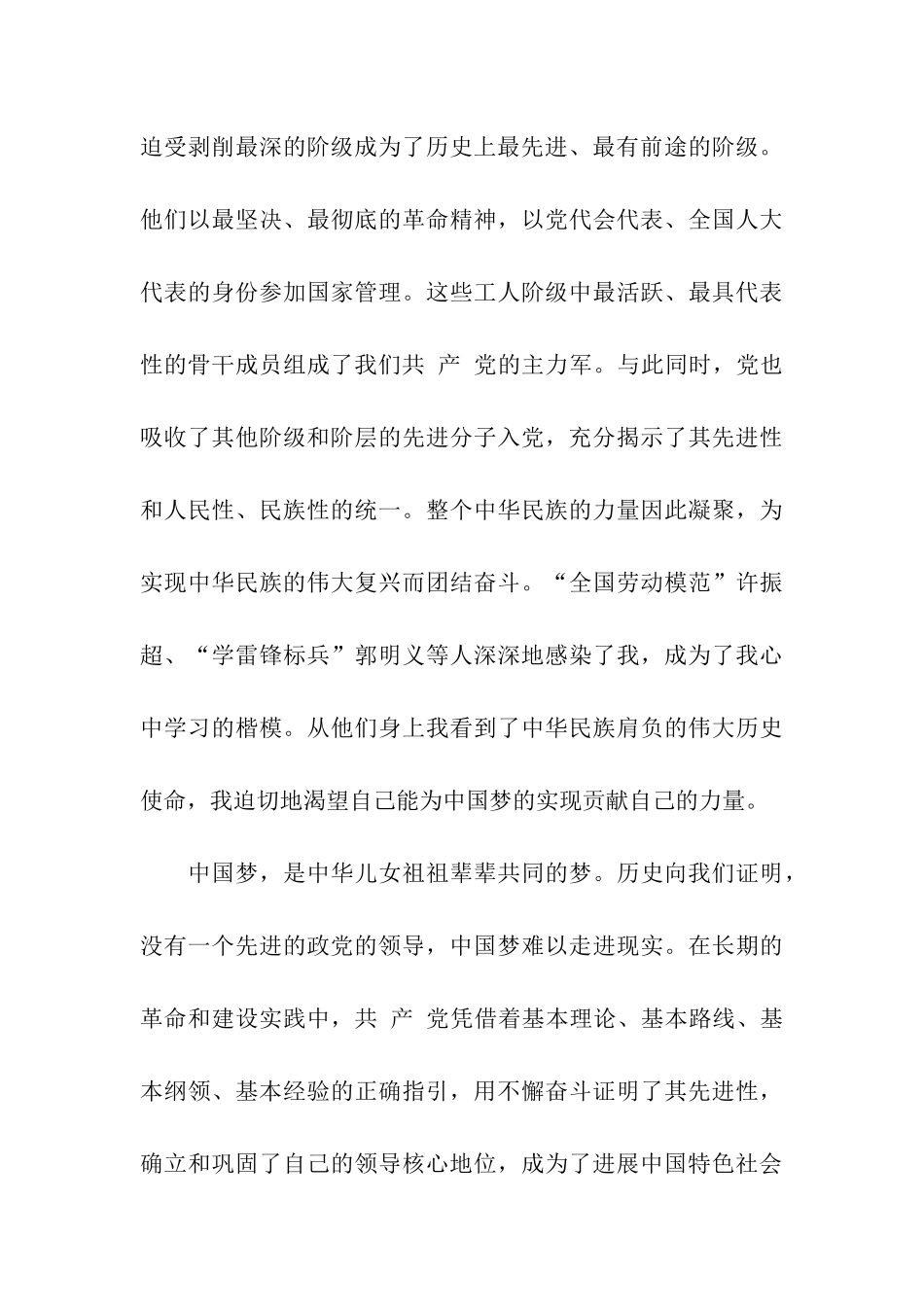 迫受剥削最深的阶级成为了历史上最先进、最有前途的阶级。他们以最坚决、最彻底的革命精神，以党代会代表、全国人大代表的身份参加国家管理。这些工人阶级中最活跃、最具代表性的骨干成员组成了我们共 产 党的主力军。与此同时，党也吸收了其他阶级和阶层的先进分子入党，充分揭示了其先进性和人民性、民族性的统一。整个中华民族的力量因此凝聚，为实现中华民族的伟大复兴而团结奋斗。“全国劳动模范”许振超、“学雷锋标兵”郭明义等人深深地感染了我，成为了我心中学习的楷模。从他们身上我看到了中华民族肩负的伟大历史使命，我迫切地渴望自己能为中国梦的实现贡献自己的力量。

中国梦，是中华儿女祖祖辈辈共同的梦。历史向我们证明，没有一个先进的政党的领导，中国梦难以走进现实。在长期的革命和建设实践中，共 产 党凭借着基本理论、基本路线、基本纲领、基本经验的正确指引，用不懈奋斗证明了其先进性，确立和巩固了自己的领导核心地位，成为了进展中国特色社会